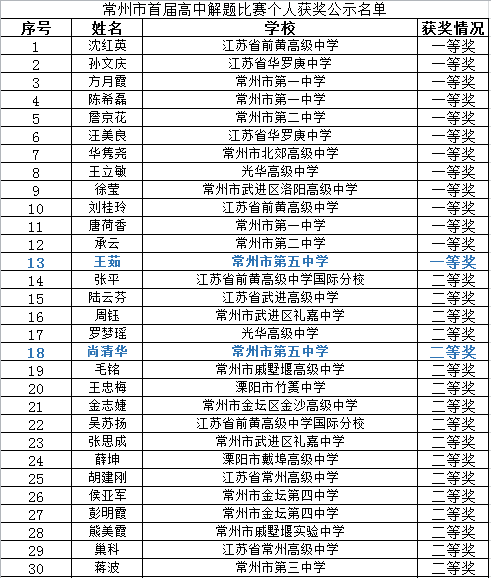 常州市首届高中解题比赛个人获奖公示名单

| 序号 | 姓名 | 学校 | 获奖情况 |
|---|---|---|---|
| 1 | 沈红英 | 江苏省前黄高级中学 | 一等奖 |
| 2 | 孙文庆 | 江苏省华罗庚中学 | 一等奖 |
| 3 | 方月霞 | 常州市第一中学 | 一等奖 |
| 4 | 陈希磊 | 常州市第一中学 | 一等奖 |
| 5 | 詹京花 | 常州市第二中学 | 一等奖 |
| 6 | 汪美良 | 江苏省华罗庚中学 | 一等奖 |
| 7 | 华隽尧 | 常州市北郊高级中学 | 一等奖 |
| 8 | 王立敏 | 光华高级中学 | 一等奖 |
| 9 | 徐莹 | 常州市武进区洛阳高级中学 | 一等奖 |
| 10 | 刘桂玲 | 江苏省前黄高级中学 | 一等奖 |
| 11 | 唐荷香 | 常州市第一中学 | 一等奖 |
| 12 | 承云 | 常州市第二中学 | 一等奖 |
| 13 | 王茹 | 常州市第五中学 | 一等奖 |
| 14 | 张平 | 江苏省前黄高级中学国际分校 | 二等奖 |
| 15 | 陆云芬 | 江苏省武进高级中学 | 二等奖 |
| 16 | 周钰 | 常州市武进区礼嘉中学 | 二等奖 |
| 17 | 罗梦瑶 | 光华高级中学 | 二等奖 |
| 18 | 尚清华 | 常州市第五中学 | 二等奖 |
| 19 | 毛铭 | 常州市戚墅堰高级中学 | 二等奖 |
| 20 | 王忠梅 | 溧阳市竹箦中学 | 二等奖 |
| 21 | 金志婕 | 常州市金坛区金沙高级中学 | 二等奖 |
| 22 | 吴苏扬 | 江苏省前黄高级中学国际分校 | 二等奖 |
| 23 | 张思成 | 常州市武进区礼嘉中学 | 二等奖 |
| 24 | 薛坤 | 溧阳市戴埠高级中学 | 二等奖 |
| 25 | 胡建刚 | 江苏省常州高级中学 | 二等奖 |
| 26 | 侯亚军 | 常州市金坛第四中学 | 二等奖 |
| 27 | 彭明霞 | 常州市金坛第四中学 | 二等奖 |
| 28 | 熊美霞 | 常州市戚墅堰实验中学 | 二等奖 |
| 29 | 巢科 | 江苏省常州高级中学 | 二等奖 |
| 30 | 蒋波 | 常州市第三中学 | 二等奖 |